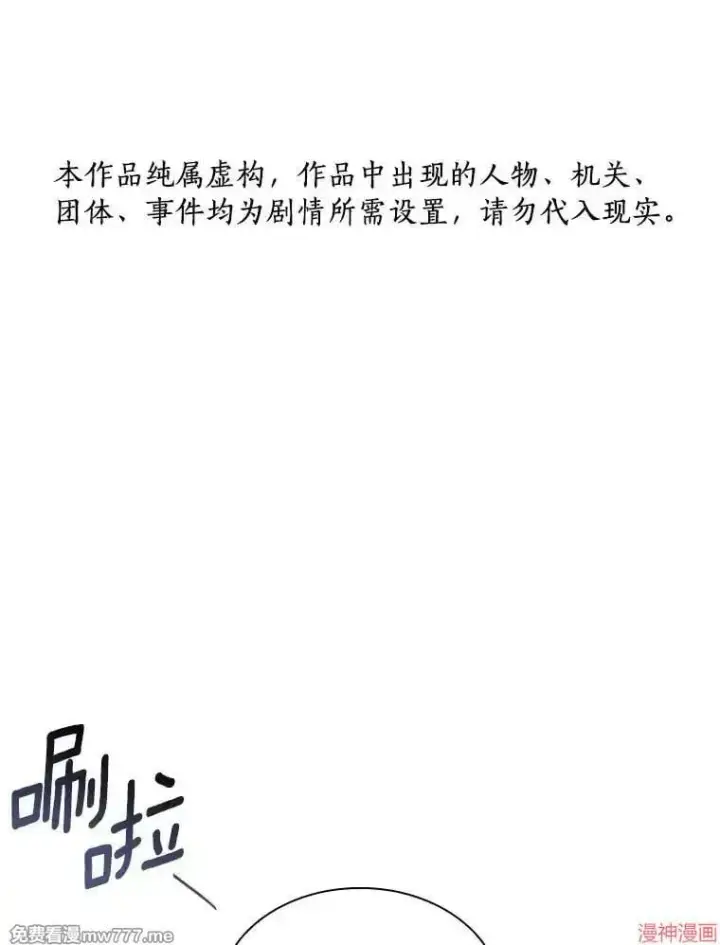 本作品纯属虚构，作品中出现的人物、机关、团体、事件均为剧情所需设置，请勿代入现实。

唰啦

免费看漫mw777.me

漫神漫画